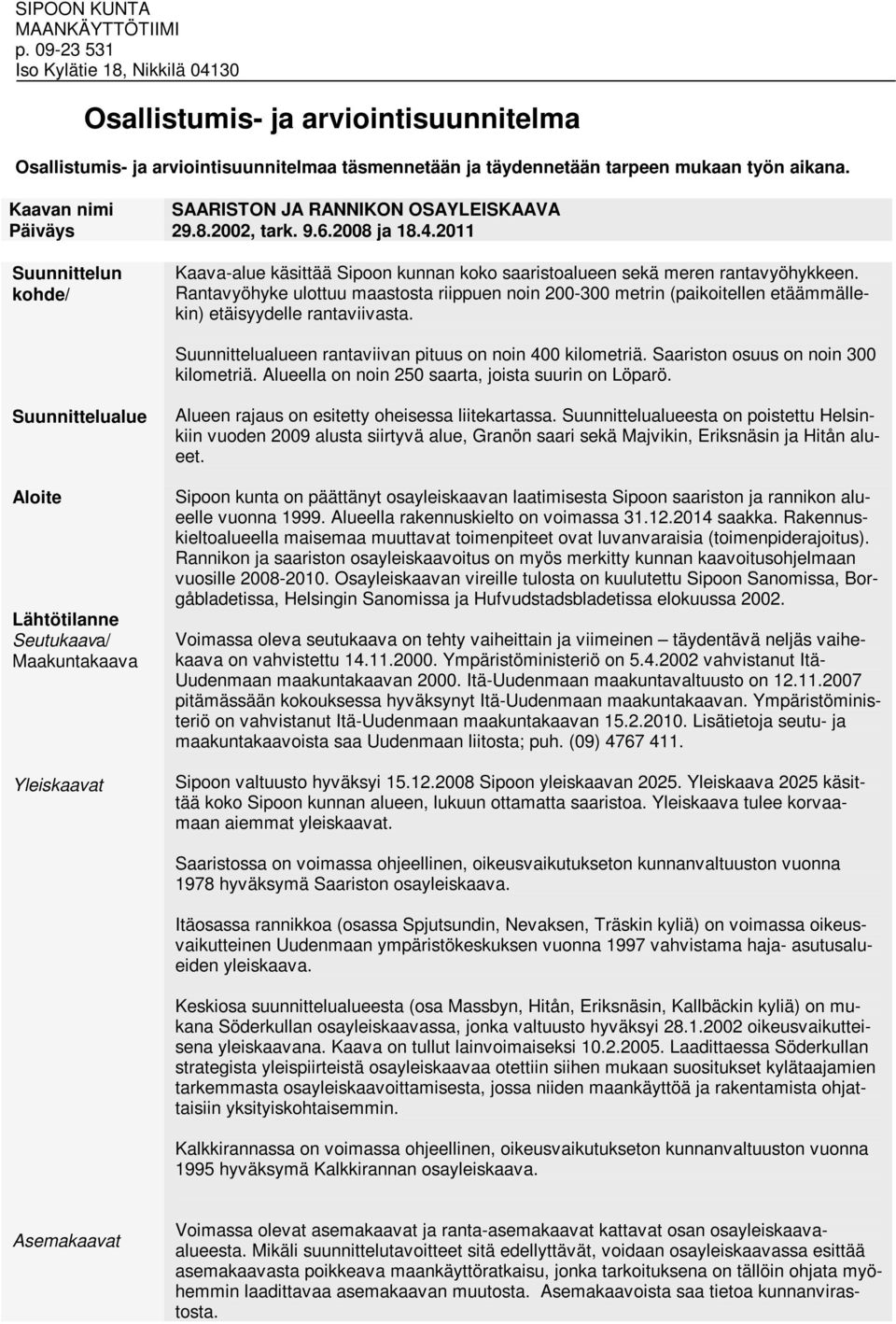 SIPOON KUNTA
MAANKÄYTTÖTIIMI
p. 09-23 531
Iso Kylätie 18, Nikkilä 04130

Osallistumis- ja arviointisuunnitelma

Osallistumis- ja arviointisuunnitelmaa täsmennetään ja täydennetään tarpeen mukaan työn aikana.

Kaavan nimi
SAARISTON JA RANNIKON OSAYLEISKAAVA

Päiväys
29.8.2002, tark. 9.6.2008 ja 18.4.2011

Suunnittelun kohde/

Kaava-alue käsittää Sipoon kunnan koko saaristoalueen sekä meren rantavyöhykkeen. Rantavyöhyke ulottuu maastosta riippuen noin 200-300 metrin (paikoitellen etäämmällekin) etäisyydelle rantaviivasta.

Suunnittelualueen rantaviivan pituus on noin 400 kilometriä. Saariston osuus on noin 300 kilometriä. Alueella on noin 250 saarta, joista suurin on Löparö.

Suunnittelualue

Alueen rajaus on esitetty oheisessa liitekartassa. Suunnittelualueesta on poistettu Helsinkiin vuoden 2009 alusta siirtyvä alue, Granön saari sekä Majvikin, Eriksnäsin ja Hitån alueet.

Aloite

Sipoon kunta on päättänyt osayleiskaavan laatimisesta Sipoon saariston ja rannikon alueelle vuonna 1999. Alueella rakennuskielto on voimassa 31.12.2014 saakka. Rakennuskieltoalueella maisemaa muuttavat toimenpiteet ovat luvanvaraisia (toimenpiderajoitus). Rannikon ja saariston osayleiskaavoitus on myös merkitty kunnan kaavoitusohjelmaan vuosille 2008-2010. Osayleiskaavan vireille tulosta on kuulutettu Sipoon Sanomissa, Borgåbladetissa, Helsingin Sanomissa ja Hufvudstadsbladetissa elokuussa 2002.

Lähtötilanne
Seutukaava/
Maakuntakaava

Voimassa oleva seutukaava on tehty vaiheittain ja viimeinen – täydentävä neljäs vaihekaava on vahvistettu 14.11.2000. Ympäristöministeriö on 5.4.2002 vahvistanut Itä-Uudenmaan maakuntakaavan 2000. Itä-Uudenmaan maakuntavaltuusto on 12.11.2007 pitämässään kokouksessa hyväksynyt Itä-Uudenmaan maakuntakaavan. Ympäristöministeriö on vahvistanut Itä-Uudenmaan maakuntakaavan 15.2.2010. Lisätietoja seutu- ja maakuntakaavoista saa Uudenmaan liitosta; puh. (09) 4767 411.

Yleiskaavat

Sipoon valtuusto hyväksyi 15.12.2008 Sipoon yleiskaavan 2025. Yleiskaava 2025 käsittää koko Sipoon kunnan alueen, lukuun ottamatta saaristoa. Yleiskaava tulee korvaamaan aiemmat yleiskaavat.

Saaristossa on voimassa ohjeellinen, oikeusvaikutukseton kunnanvaltuuston vuonna 1978 hyväksymä Saariston osayleiskaava.

Itäosassa rannikkoa (osassa Spjutsundin, Nevaksen, Träskin kyliä) on voimassa oikeusvaikutteinen Uudenmaan ympäristökeskuksen vuonna 1997 vahvistama haja- asutusalueiden yleiskaava.

Keskiosa suunnittelualueesta (osa Massbyn, Hitån, Eriksnäsin, Kallbäckin kyliä) on mukana Söderkullan osayleiskaavassa, jonka valtuusto hyväksyi 28.1.2002 oikeusvaikutteisena yleiskaavana. Kaava on tullut lainvoimaiseksi 10.2.2005. Laadittaessa Söderkullan strategista yleispiirteistä osayleiskaavaa otettiin siihen mukaan suositukset kylätaajamien tarkemmasta osayleiskaavoittamisesta, jossa niiden maankäyttöä ja rakentamista ohjattaisiin yksityiskohtaisemmin.

Kalkkirannassa on voimassa ohjeellinen, oikeusvaikutukseton kunnanvaltuuston vuonna 1995 hyväksymä Kalkkirannan osayleiskaava.

Asemakaavat

Voimassa olevat asemakaavat ja ranta-asemakaavat kattavat osan osayleiskaava-alueesta. Mikäli suunnittelutavoitteet sitä edellyttävät, voidaan osayleiskaavassa esittää asemakaavasta poikkeava maankäyttöratkaisu, jonka tarkoituksena on tällöin ohjata myöhemmin laadittavaa asemakaavan muutosta. Asemakaavoista saa tietoa kunnanvirastosta.